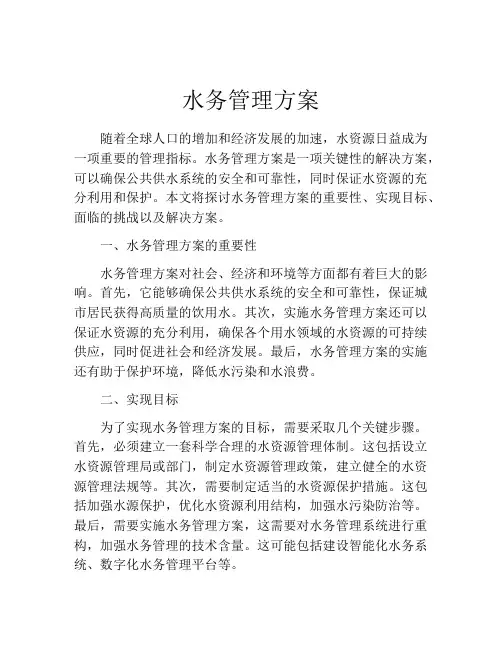 水务管理方案

随着全球人口的增加和经济发展的加速，水资源日益成为一项重要的管理指标。水务管理方案是一项关键性的解决方案，可以确保公共供水系统的安全和可靠性，同时保证水资源的充分利用和保护。本文将探讨水务管理方案的重要性、实现目标、面临的挑战以及解决方案。

一、水务管理方案的重要性

水务管理方案对社会、经济和环境等方面都有着巨大的影响。首先，它能够确保公共供水系统的安全和可靠性，保证城市居民获得高质量的饮用水。其次，实施水务管理方案还可以保证水资源的充分利用，确保各个用水领域的水资源的可持续供应，同时促进社会和经济发展。最后，水务管理方案的实施还有助于保护环境，降低水污染和水浪费。

二、实现目标

为了实现水务管理方案的目标，需要采取几个关键步骤。首先，必须建立一套科学合理的水资源管理体制。这包括设立水资源管理局或部门，制定水资源管理政策，建立健全的水资源管理法规等。其次，需要制定适当的水资源保护措施。这包括加强水源保护，优化水资源利用结构，加强水污染防治等。最后，需要实施水务管理方案，这需要对水务管理系统进行重构，加强水务管理的技术含量。这可能包括建设智能化水务系统、数字化水务管理平台等。